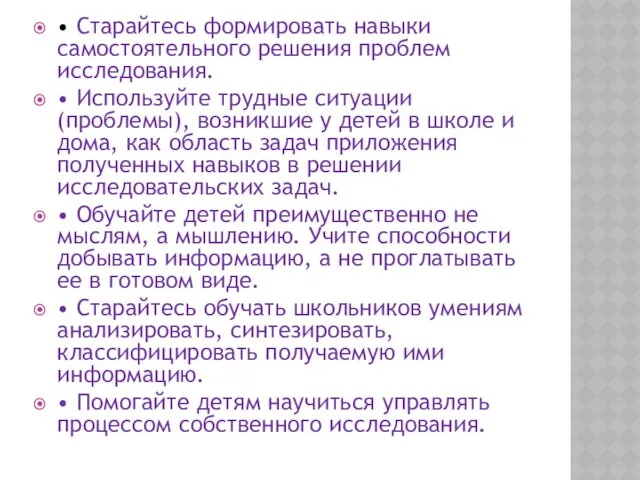 • Старайтесь формировать навыки самостоятельного решения проблем исследования.

• Используйте трудные ситуации (проблемы), возникшие у детей в школе и дома, как область задач приложения полученных навыков в решении исследовательских задач.

• Обучайте детей преимущественно не мыслям, а мышлению. Учите способности добывать информацию, а не проглатывать ее в готовом виде.

• Старайтесь обучать школьников умениям анализировать, синтезировать, классифицировать получаемую ими информацию.

• Помогайте детям научиться управлять процессом собственного исследования.